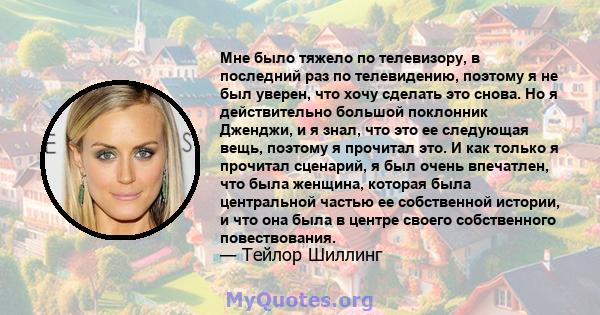 Мне было тяжело по телевизору, в последний раз по телевидению, поэтому я не был уверен, что хочу сделать это снова. Но я действительно большой поклонник Дженджи, и я знал, что это ее следующая вещь, поэтому я прочитал это. И как только я прочитал сценарий, я был очень впечатлен, что была женщина, которая была центральной частью ее собственной истории, и что она была в центре своего собственного повествования.
— Тейлор Шиллинг

MyQuotes.org